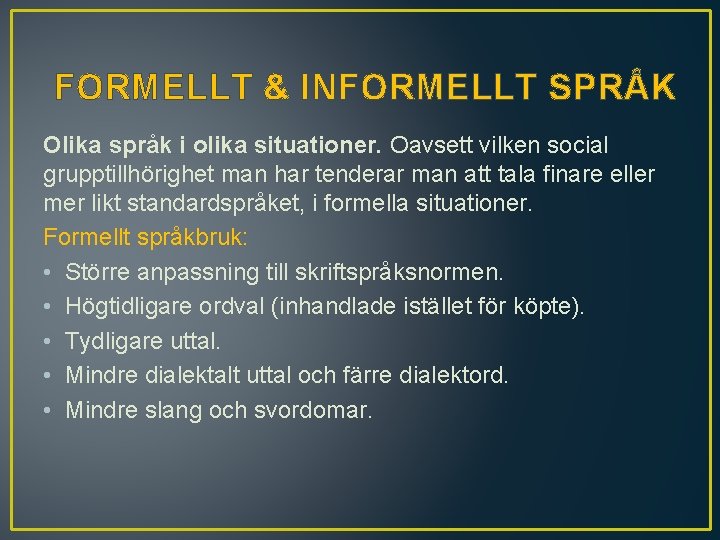 FORMELLT & INFORMELLT SPRÅK

Olika språk i olika situationer. Oavsett vilken social grupptillhörighet man har tenderar man att tala finare eller mer likt standardspråket, i formella situationer.

Formellt språkbruk:

• Större anpassning till skriftspråksnormen.
• Högtidligare ordval (inhandlade istället för köpte).
• Tydligare uttal.
• Mindre dialektalt uttal och färre dialektord.
• Mindre slang och svordomar.